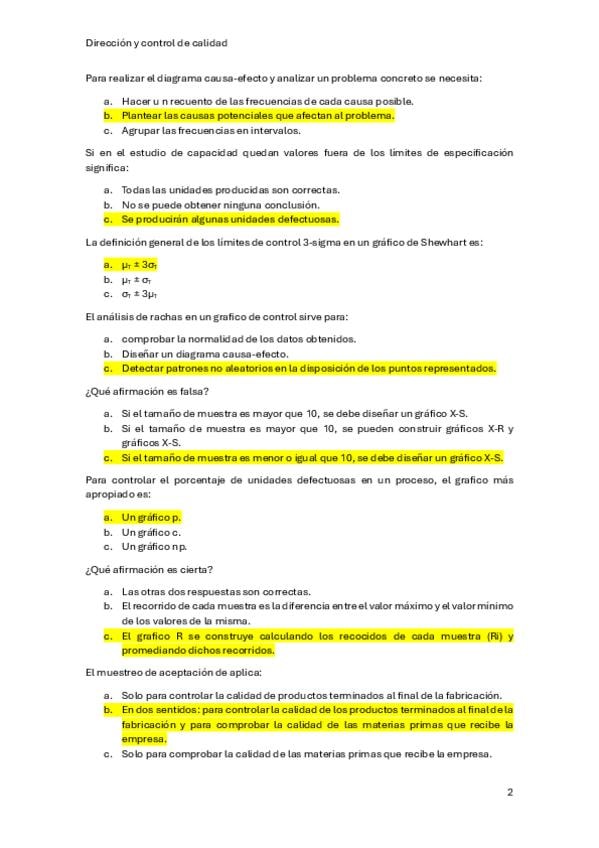 Dirección y control de calidad

Para realizar el diagrama causa-efecto y analizar un problema concreto se necesita:

a. Hacer u n recuento de las frecuencias de cada causa posible.
b. Plantear las causas potenciales que afectan al problema.
c. Agrupar las frecuencias en intervalos.

Si en el estudio de capacidad quedan valores fuera de los límites de especificación significa:

a. Todas las unidades producidas son correctas.
b. No se puede obtener ninguna conclusión.
c. Se producirán algunas unidades defectuosas.

La definición general de los límites de control 3-sigma en un gráfico de Shewhart es:

a. $\mu_T \pm 3\sigma_T$
b. $\mu_T \pm \sigma_T$
c. $\sigma_T \pm 3\mu_T$

El análisis de rachas en un grafico de control sirve para:

a. comprobar la normalidad de los datos obtenidos.
b. Diseñar un diagrama causa-efecto.
c. Detectar patrones no aleatorios en la disposición de los puntos representados.

¿Qué afirmación es falsa?

a. Si el tamaño de muestra es mayor que 10, se debe diseñar un gráfico X-S.
b. Si el tamaño de muestra es mayor que 10, se pueden construir gráficos X-R y gráficos X-S.
c. Si el tamaño de muestra es menor o igual que 10, se debe diseñar un gráfico X-S.

Para controlar el porcentaje de unidades defectuosas en un proceso, el grafico más apropiado es:

a. Un gráfico p.
b. Un gráfico c.
c. Un gráfico np.

¿Qué afirmación es cierta?

a. Las otras dos respuestas son correctas.
b. El recorrido de cada muestra es la diferencia entre el valor máximo y el valor mínimo de los valores de la misma.
c. El grafico R se construye calculando los recocidos de cada muestra (Ri) y promediando dichos recorridos.

El muestreo de aceptación de aplica:

a. Solo para controlar la calidad de productos terminados al final de la fabricación.
b. En dos sentidos: para controlar la calidad de los productos terminados al final de la fabricación y para comprobar la calidad de las materias primas que recibe la empresa.
c. Solo para comprobar la calidad de las materias primas que recibe la empresa.

2